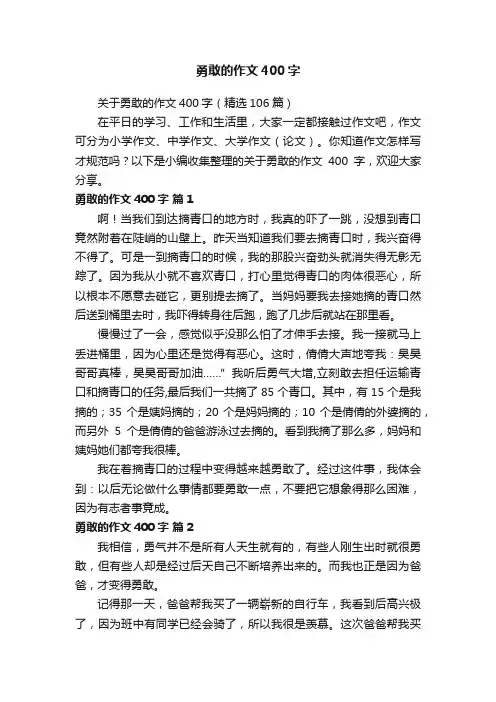 勇敢的作文400字

关于勇敢的作文400字（精选106篇）

在平日的学习、工作和生活里，大家一定都接触过作文吧，作文可分为小学作文、中学作文、大学作文（论文）。你知道作文怎样写才规范吗？以下是小编收集整理的关于勇敢的作文 400 字，欢迎大家分享。

勇敢的作文400字 篇1

啊！当我们到达摘青口的地方时，我真的吓了一跳，没想到青口竟然附着在陡峭的山壁上。昨天当知道我们要去摘青口时，我兴奋得不得了。可是一到摘青口的时候，我的那股兴奋劲头就消失得无影无踪了。因为我从小就不喜欢青口，打心里觉得青口的肉体很恶心，所以根本不愿意去碰它，更别提去摘了。当妈妈要我去接她摘的青口然后送到桶里去时，我吓得转身往后跑，跑了几步后就站在那里看。

慢慢过了一会，感觉似乎没那么怕了才伸手去接。我一接就马上丢进桶里，因为心里还是觉得有恶心。这时，倩倩大声地夸我：昊昊哥哥真棒，昊昊哥哥加油……" 我听后勇气大增,立刻敢去担任运输青口和摘青口的任务,最后我们一共摘了 85 个青口。其中，有 15 个是我摘的；35 个是姨妈摘的；20 个是妈妈摘的；10 个是倩倩的外婆摘的，而另外 5 个是倩倩的爸爸游泳过去摘的。看到我摘了那么多，妈妈和姨妈她们都夸我很棒。

我在着摘青口的过程中变得越来越勇敢了。经过这件事，我体会到：以后无论做什么事情都要勇敢一点，不要把它想象得那么困难，因为有志者事竟成。

勇敢的作文400字 篇2

我相信，勇气并不是所有人天生就有的，有些人刚生出时就很勇敢，但有些人却是经过后天自己不断培养出来的。而我也正是因为爸爸，才变得勇敢。

记得那一天，爸爸帮我买了一辆崭新的自行车，我看到后高兴极了，因为班中有同学已经会骑了，所以我很是羡慕。这次爸爸帮我买